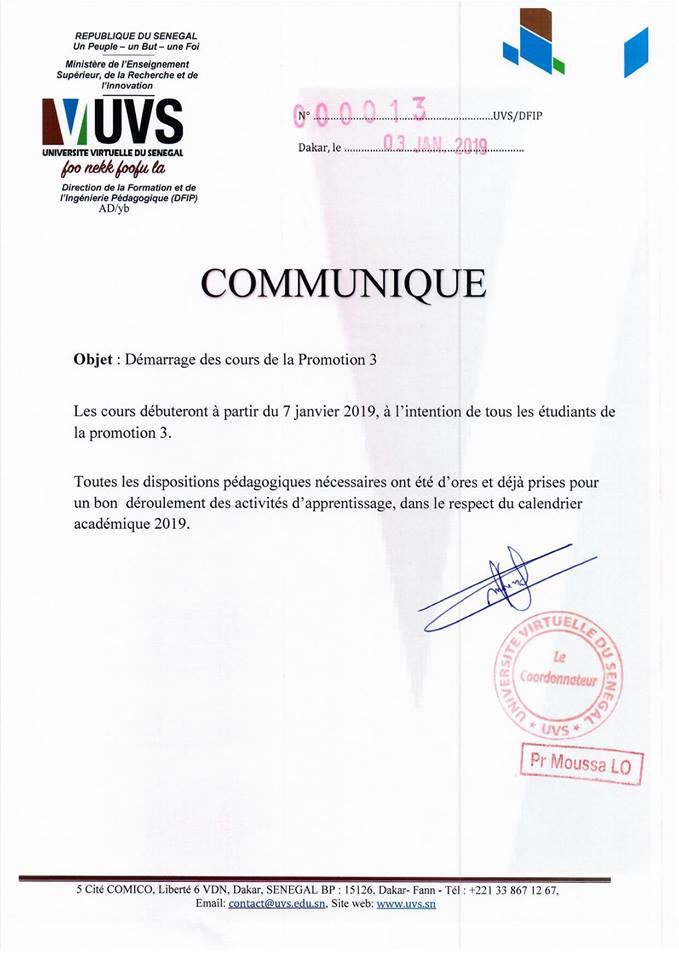 REPUBLIQUE DU SENEGAL
Un Peuple – un But – une Foi

Ministère de l'Enseignement Supérieur, de la Recherche et de l'Innovation

UVS
UNIVERSITE VIRTUELLE DU SENEGAL
foo nekk foofu la

Direction de la Formation et de l'Ingénierie Pédagogique (DFIP)
AD/yb

N° 000013 UVS/DFIP

Dakar, le 03 JAN 2019

COMMUNIQUE

Objet : Démarrage des cours de la Promotion 3

Les cours débuteront à partir du 7 janvier 2019, à l'intention de tous les étudiants de la promotion 3.

Toutes les dispositions pédagogiques nécessaires ont été d'ores et déjà prises pour un bon déroulement des activités d'apprentissage, dans le respect du calendrier académique 2019.

UNIVERSITE VIRTUELLE DU SENEGAL
Le Coordonnateur
* UVS *

Pr Moussa LO

5 Cité COMICO, Liberté 6 VDN, Dakar, SENEGAL BP : 15126, Dakar- Fann - Tél : +221 33 867 12 67,
Email: contact@uvs.edu.sn, Site web: www.uvs.sn